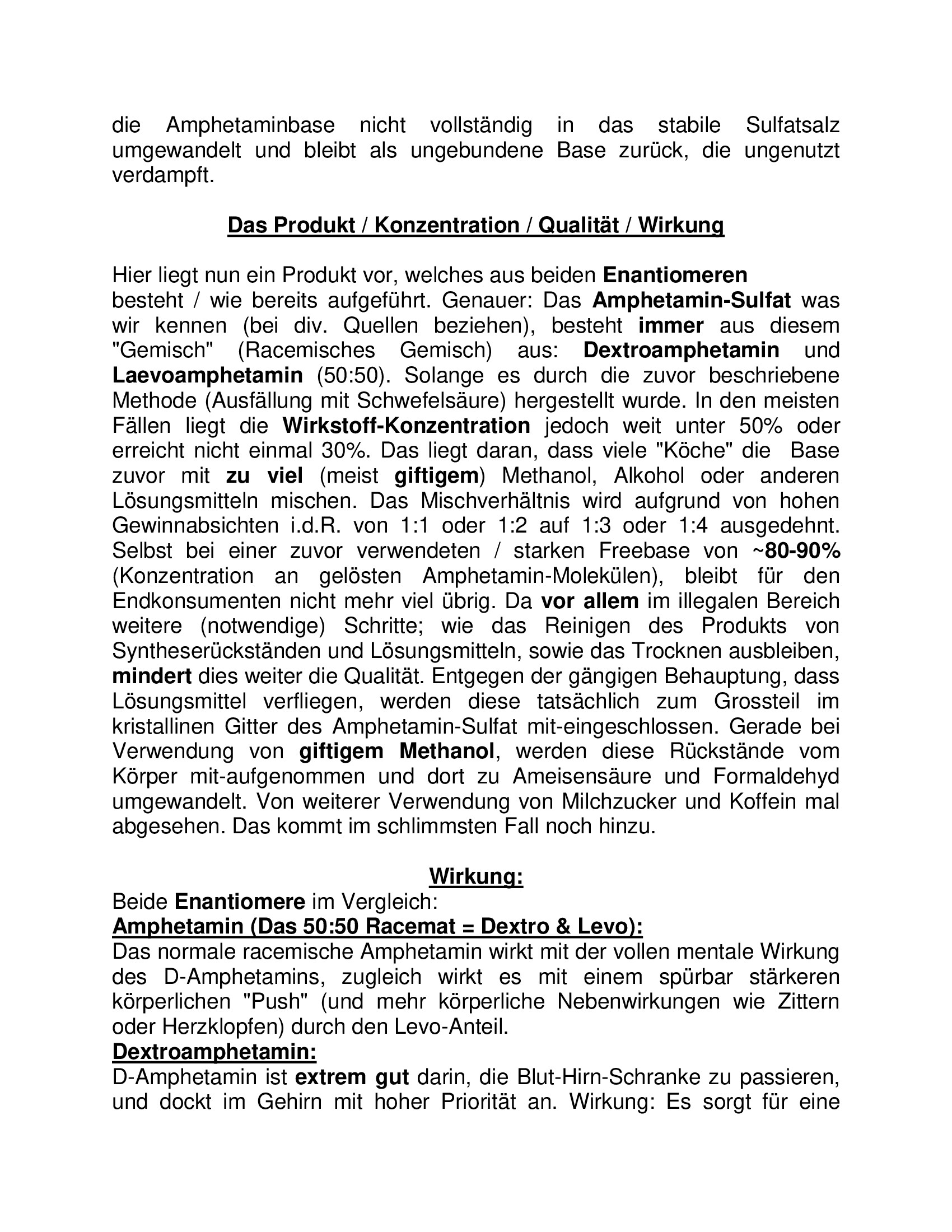 die Amphetaminbase nicht vollständig in das stabile Sulfatsalz umgewandelt und bleibt als ungebundene Base zurück, die ungenutzt verdampft.

Das Produkt / Konzentration / Qualität / Wirkung

Hier liegt nun ein Produkt vor, welches aus beiden Enantiomeren besteht / wie bereits aufgeführt. Genauer: Das Amphetamin-Sulfat was wir kennen (bei div. Quellen beziehen), besteht immer aus diesem "Gemisch" (Racemisches Gemisch) aus: Dextroamphetamin und Laevoamphetamin (50:50). Solange es durch die zuvor beschriebene Methode (Ausfällung mit Schwefelsäure) hergestellt wurde. In den meisten Fällen liegt die Wirkstoff-Konzentration jedoch weit unter 50% oder erreicht nicht einmal 30%. Das liegt daran, dass viele "Köche" die Base zuvor mit zu viel (meist giftigem) Methanol, Alkohol oder anderen Lösungsmitteln mischen. Das Mischverhältnis wird aufgrund von hohen Gewinnabsichten i.d.R. von 1:1 oder 1:2 auf 1:3 oder 1:4 ausgedehnt. Selbst bei einer zuvor verwendeten / starken Freebase von ~80-90% (Konzentration an gelösten Amphetamin-Molekülen), bleibt für den Endkonsumenten nicht mehr viel übrig. Da vor allem im illegalen Bereich weitere (notwendige) Schritte; wie das Reinigen des Produkts von Syntheserückständen und Lösungsmitteln, sowie das Trocknen ausbleiben, mindert dies weiter die Qualität. Entgegen der gängigen Behauptung, dass Lösungsmittel verfliegen, werden diese tatsächlich zum Grossteil im kristallinen Gitter des Amphetamin-Sulfat mit-eingeschlossen. Gerade bei Verwendung von giftigem Methanol, werden diese Rückstände vom Körper mit-aufgenommen und dort zu Ameisensäure und Formaldehyd umgewandelt. Von weiterer Verwendung von Milchzucker und Koffein mal abgesehen. Das kommt im schlimmsten Fall noch hinzu.

Wirkung:
Beide Enantiomere im Vergleich:
Amphetamin (Das 50:50 Racemat = Dextro & Levo):
Das normale racemische Amphetamin wirkt mit der vollen mentale Wirkung des D-Amphetamins, zugleich wirkt es mit einem spürbar stärkeren körperlichen "Push" (und mehr körperliche Nebenwirkungen wie Zittern oder Herzklopfen) durch den Levo-Anteil.
Dextroamphetamin:
D-Amphetamin ist extrem gut darin, die Blut-Hirn-Schranke zu passieren, und dockt im Gehirn mit hoher Priorität an. Wirkung: Es sorgt für eine